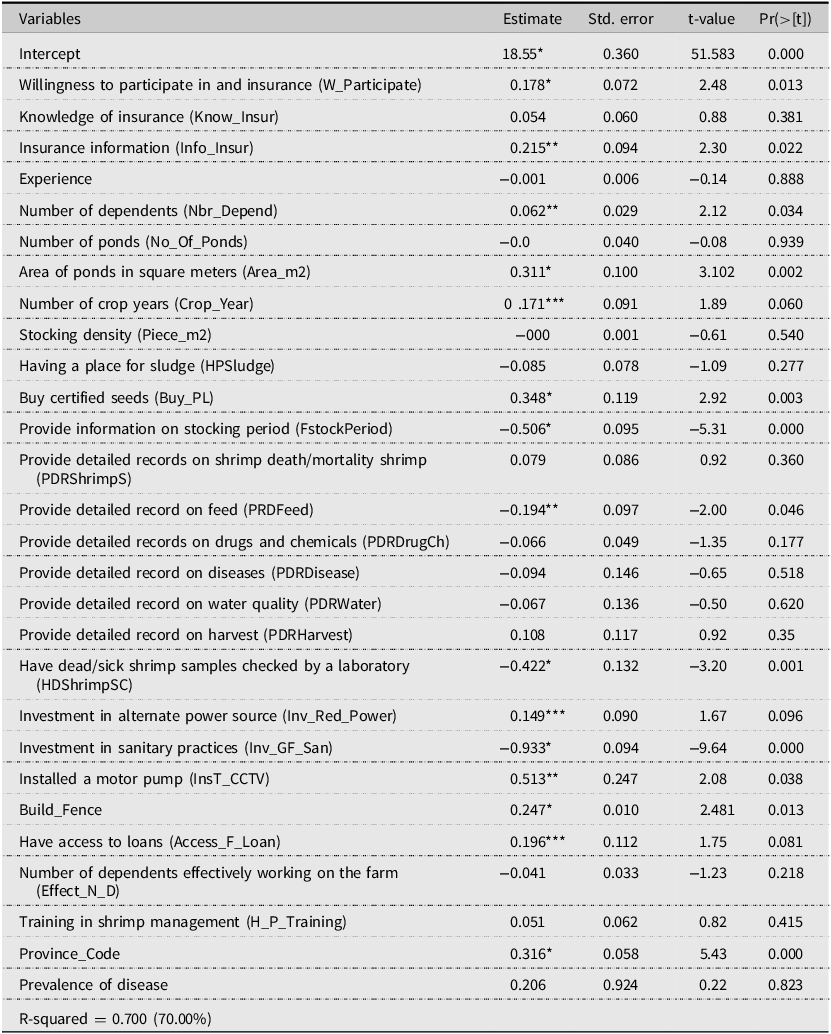 | Variables | Estimate | Std. error | t-value | Pr(>[t]) |
|---|---|---|---|---|
| Intercept | 18.55* | 0.360 | 51.583 | 0.000 |
| Willingness to participate in and insurance (W_Participate) | 0.178* | 0.072 | 2.48 | 0.013 |
| Knowledge of insurance (Know_Insur) | 0.054 | 0.060 | 0.88 | 0.381 |
| Insurance information (Info_Insur) | 0.215** | 0.094 | 2.30 | 0.022 |
| Experience | −0.001 | 0.006 | −0.14 | 0.888 |
| Number of dependents (Nbr_Depend) | 0.062** | 0.029 | 2.12 | 0.034 |
| Number of ponds (No_Of_Ponds) | −0.0 | 0.040 | −0.08 | 0.939 |
| Area of ponds in square meters (Area_m2) | 0.311* | 0.100 | 3.102 | 0.002 |
| Number of crop years (Crop_Year) | 0 .171*** | 0.091 | 1.89 | 0.060 |
| Stocking density (Piece_m2) | −000 | 0.001 | −0.61 | 0.540 |
| Having a place for sludge (HPSludge) | −0.085 | 0.078 | −1.09 | 0.277 |
| Buy certified seeds (Buy_PL) | 0.348* | 0.119 | 2.92 | 0.003 |
| Provide information on stocking period (FstockPeriod) | −0.506* | 0.095 | −5.31 | 0.000 |
| Provide detailed records on shrimp death/mortality shrimp (PDRShrimpS) | 0.079 | 0.086 | 0.92 | 0.360 |
| Provide detailed record on feed (PRDFeed) | −0.194** | 0.097 | −2.00 | 0.046 |
| Provide detailed records on drugs and chemicals (PDRDrugCh) | −0.066 | 0.049 | −1.35 | 0.177 |
| Provide detailed record on diseases (PDRDisease) | −0.094 | 0.146 | −0.65 | 0.518 |
| Provide detailed record on water quality (PDRWater) | −0.067 | 0.136 | −0.50 | 0.620 |
| Provide detailed record on harvest (PDRHarvest) | 0.108 | 0.117 | 0.92 | 0.35 |
| Have dead/sick shrimp samples checked by a laboratory (HDShrimpSC) | −0.422* | 0.132 | −3.20 | 0.001 |
| Investment in alternate power source (Inv_Red_Power) | 0.149*** | 0.090 | 1.67 | 0.096 |
| Investment in sanitary practices (Inv_GF_San) | −0.933* | 0.094 | −9.64 | 0.000 |
| Installed a motor pump (InsT_CCTV) | 0.513** | 0.247 | 2.08 | 0.038 |
| Build_Fence | 0.247* | 0.010 | 2.481 | 0.013 |
| Have access to loans (Access_F_Loan) | 0.196*** | 0.112 | 1.75 | 0.081 |
| Number of dependents effectively working on the farm (Effect_N_D) | −0.041 | 0.033 | −1.23 | 0.218 |
| Training in shrimp management (H_P_Training) | 0.051 | 0.062 | 0.82 | 0.415 |
| Province_Code | 0.316* | 0.058 | 5.43 | 0.000 |
| Prevalence of disease | 0.206 | 0.924 | 0.22 | 0.823 |
| R-squared = 0.700 (70.00%) | | | | |